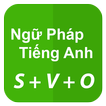 Ngữ Pháp
Tiếng Anh
S + V + O